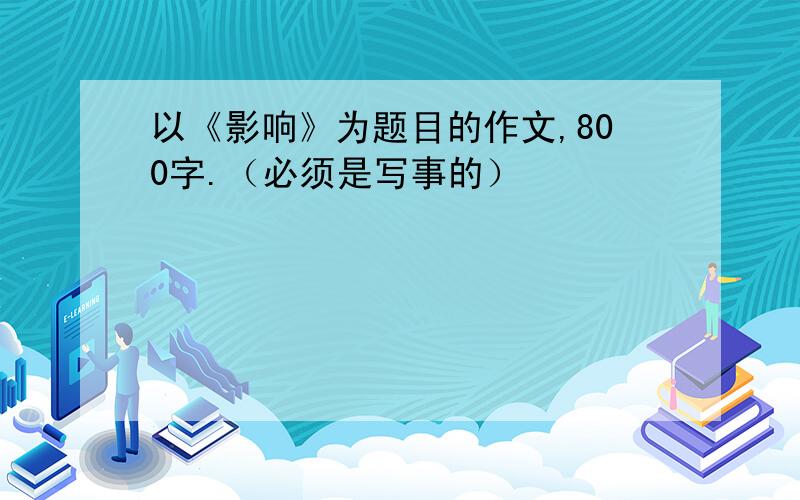 以《影响》为题目的作文,800字.（必须是写事的）

E-LEARNING